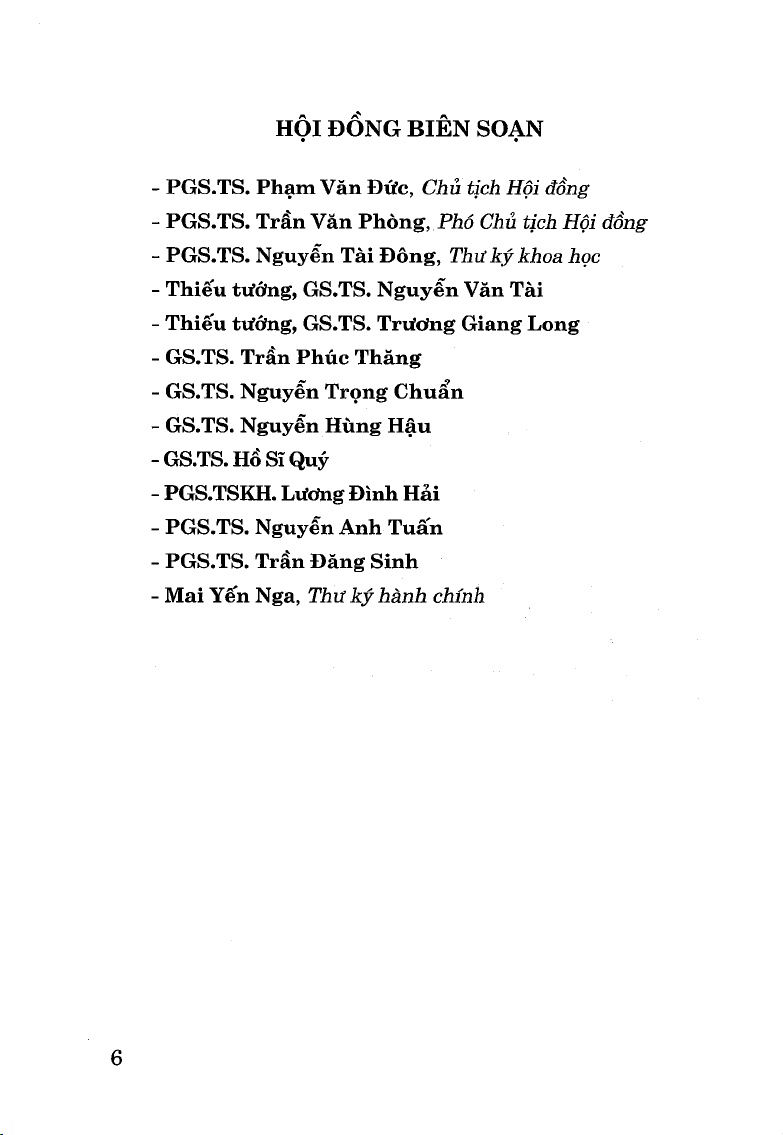 HỘI ĐỒNG BIÊN SOẠN

- PGS.TS. Phạm Văn Đức, Chủ tịch Hội đồng
- PGS.TS. Trần Văn Phòng, Phó Chủ tịch Hội đồng
- PGS.TS. Nguyễn Tài Đông, Thư ký khoa học
- Thiếu tướng, GS.TS. Nguyễn Văn Tài
- Thiếu tướng, GS.TS. Trương Giang Long
- GS.TS. Trần Phúc Thăng
- GS.TS. Nguyễn Trọng Chuẩn
- GS.TS. Nguyễn Hùng Hậu
- GS.TS. Hồ Sĩ Quý
- PGS.TSKH. Lương Đình Hải
- PGS.TS. Nguyễn Anh Tuấn
- PGS.TS. Trần Đăng Sinh
- Mai Yến Nga, Thư ký hành chính

6